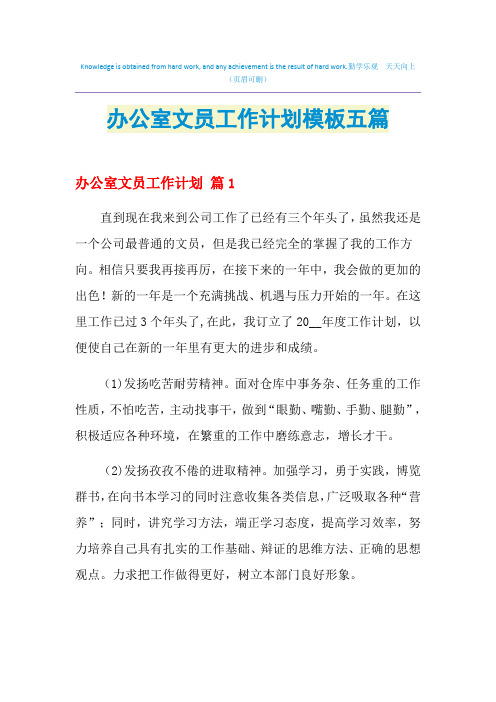 Knowledge is obtained from hard work, and any achievement is the result of hard work.勤学乐观　天天向上
（页眉可删）

办公室文员工作计划模板五篇

办公室文员工作计划 篇1

直到现在我来到公司工作了已经有三个年头了，虽然我还是一个公司最普通的文员，但是我已经完全的掌握了我的工作方向。相信只要我再接再厉，在接下来的一年中，我会做的更加的出色！新的一年是一个充满挑战、机遇与压力开始的一年。在这里工作已过3个年头了，在此，我订立了20__年度工作计划，以便使自己在新的一年里有更大的进步和成绩。

(1)发扬吃苦耐劳精神。面对仓库中事务杂、任务重的工作性质，不怕吃苦，主动找事干，做到“眼勤、嘴勤、手勤、腿勤”，积极适应各种环境，在繁重的工作中磨练意志，增长才干。

(2)发扬孜孜不倦的进取精神。加强学习，勇于实践，博览群书，在向书本学习的同时注意收集各类信息，广泛吸取各种“营养”；同时，讲究学习方法，端正学习态度，提高学习效率，努力培养自己具有扎实的工作基础、辩证的思维方法、正确的思想观点。力求把工作做得更好，树立本部门良好形象。